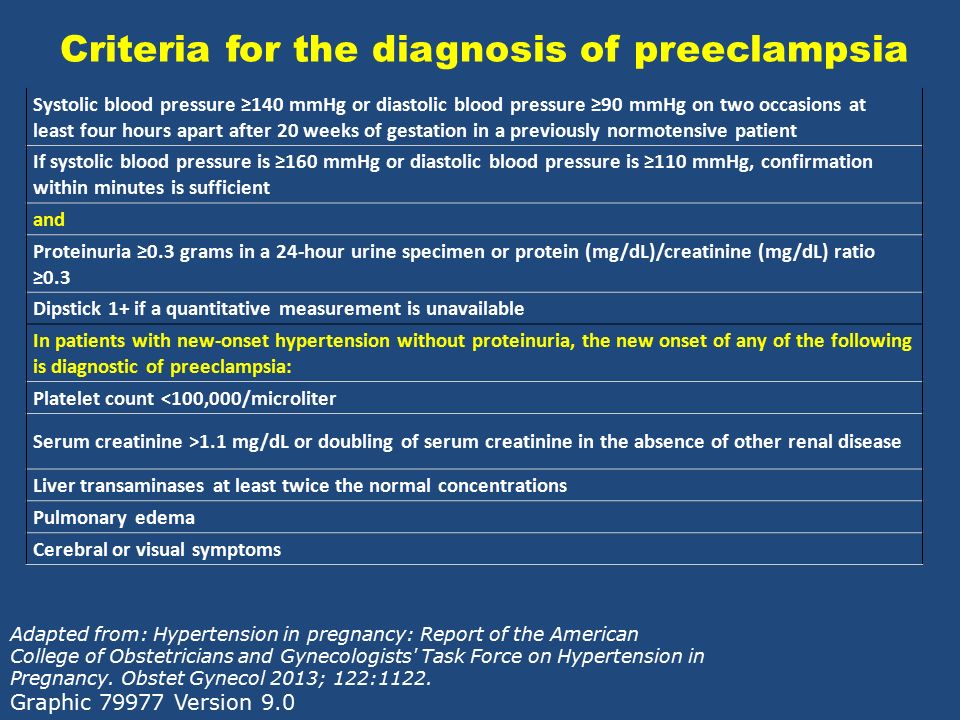 Criteria for the diagnosis of preeclampsia

| |
|---|
| Systolic blood pressure ≥140 mmHg or diastolic blood pressure ≥90 mmHg on two occasions at least four hours apart after 20 weeks of gestation in a previously normotensive patient |
| If systolic blood pressure is ≥160 mmHg or diastolic blood pressure is ≥110 mmHg, confirmation within minutes is sufficient |
| and |
| Proteinuria ≥0.3 grams in a 24-hour urine specimen or protein (mg/dL)/creatinine (mg/dL) ratio ≥0.3 |
| Dipstick 1+ if a quantitative measurement is unavailable |
| In patients with new-onset hypertension without proteinuria, the new onset of any of the following is diagnostic of preeclampsia: |
| Platelet count <100,000/microliter |
| Serum creatinine >1.1 mg/dL or doubling of serum creatinine in the absence of other renal disease |
| Liver transaminases at least twice the normal concentrations |
| Pulmonary edema |
| Cerebral or visual symptoms |

Adapted from: Hypertension in pregnancy: Report of the American College of Obstetricians and Gynecologists' Task Force on Hypertension in Pregnancy. Obstet Gynecol 2013; 122:1122.
Graphic 79977 Version 9.0